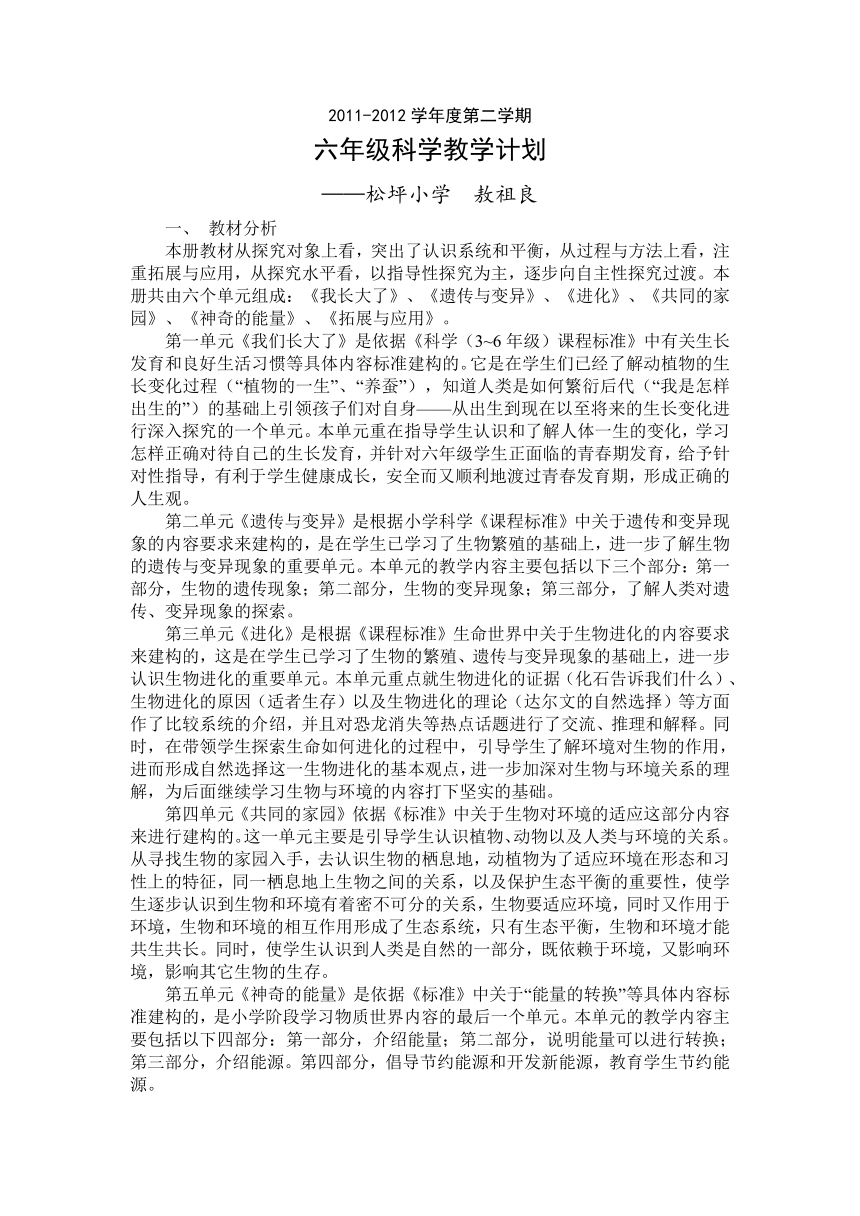 2011-2012 学年度第二学期

六年级科学教学计划

——松坪小学　敖祖良

一、 教材分析

本册教材从探究对象上看，突出了认识系统和平衡，从过程与方法上看，注重拓展与应用，从探究水平看，以指导性探究为主，逐步向自主性探究过渡。本册共由六个单元组成：《我长大了》、《遗传与变异》、《进化》、《共同的家园》、《神奇的能量》、《拓展与应用》。

第一单元《我们长大了》是依据《科学（3~6 年级）课程标准》中有关生长发育和良好生活习惯等具体内容标准建构的。它是在学生们已经了解动植物的生长变化过程（“植物的一生”、“养蚕”），知道人类是如何繁衍后代（“我是怎样出生的”）的基础上引领孩子们对自身——从出生到现在以至将来的生长变化进行深入探究的一个单元。本单元重在指导学生认识和了解人体一生的变化，学习怎样正确对待自己的生长发育，并针对六年级学生正面临的青春期发育，给予针对性指导，有利于学生健康成长，安全而又顺利地渡过青春发育期，形成正确的人生观。

第二单元《遗传与变异》是根据小学科学《课程标准》中关于遗传和变异现象的内容要求来建构的，是在学生已学习了生物繁殖的基础上，进一步了解生物的遗传与变异现象的重要单元。本单元的教学内容主要包括以下三个部分：第一部分，生物的遗传现象；第二部分，生物的变异现象；第三部分，了解人类对遗传、变异现象的探索。

第三单元《进化》是根据《课程标准》生命世界中关于生物进化的内容要求来建构的，这是在学生已学习了生物的繁殖、遗传与变异现象的基础上，进一步认识生物进化的重要单元。本单元重点就生物进化的证据（化石告诉我们什么）、生物进化的原因（适者生存）以及生物进化的理论（达尔文的自然选择）等方面作了比较系统的介绍，并且对恐龙消失等热点话题进行了交流、推理和解释。同时，在带领学生探索生命如何进化的过程中，引导学生了解环境对生物的作用，进而形成自然选择这一生物进化的基本观点，进一步加深对生物与环境关系的理解，为后面继续学习生物与环境的内容打下坚实的基础。

第四单元《共同的家园》依据《标准》中关于生物对环境的适应这部分内容来进行建构的。这一单元主要是引导学生认识植物、动物以及人类与环境的关系。从寻找生物的家园入手，去认识生物的栖息地，动植物为了适应环境在形态和习性上的特征，同一栖息地上生物之间的关系，以及保护生态平衡的重要性，使学生逐步认识到生物和环境有着密不可分的关系，生物要适应环境，同时又作用于环境，生物和环境的相互作用形成了生态系统，只有生态平衡，生物和环境才能共生共长。同时，使学生认识到人类是自然的一部分，既依赖于环境，又影响环境，影响其它生物的生存。

第五单元《神奇的能量》是依据《标准》中关于“能量的转换”等具体内容标准建构的，是小学阶段学习物质世界内容的最后一个单元。本单元的教学内容主要包括以下四部分：第一部分，介绍能量；第二部分，说明能量可以进行转换；第三部分，介绍能源。第四部分，倡导节约能源和开发新能源，教育学生节约能源。